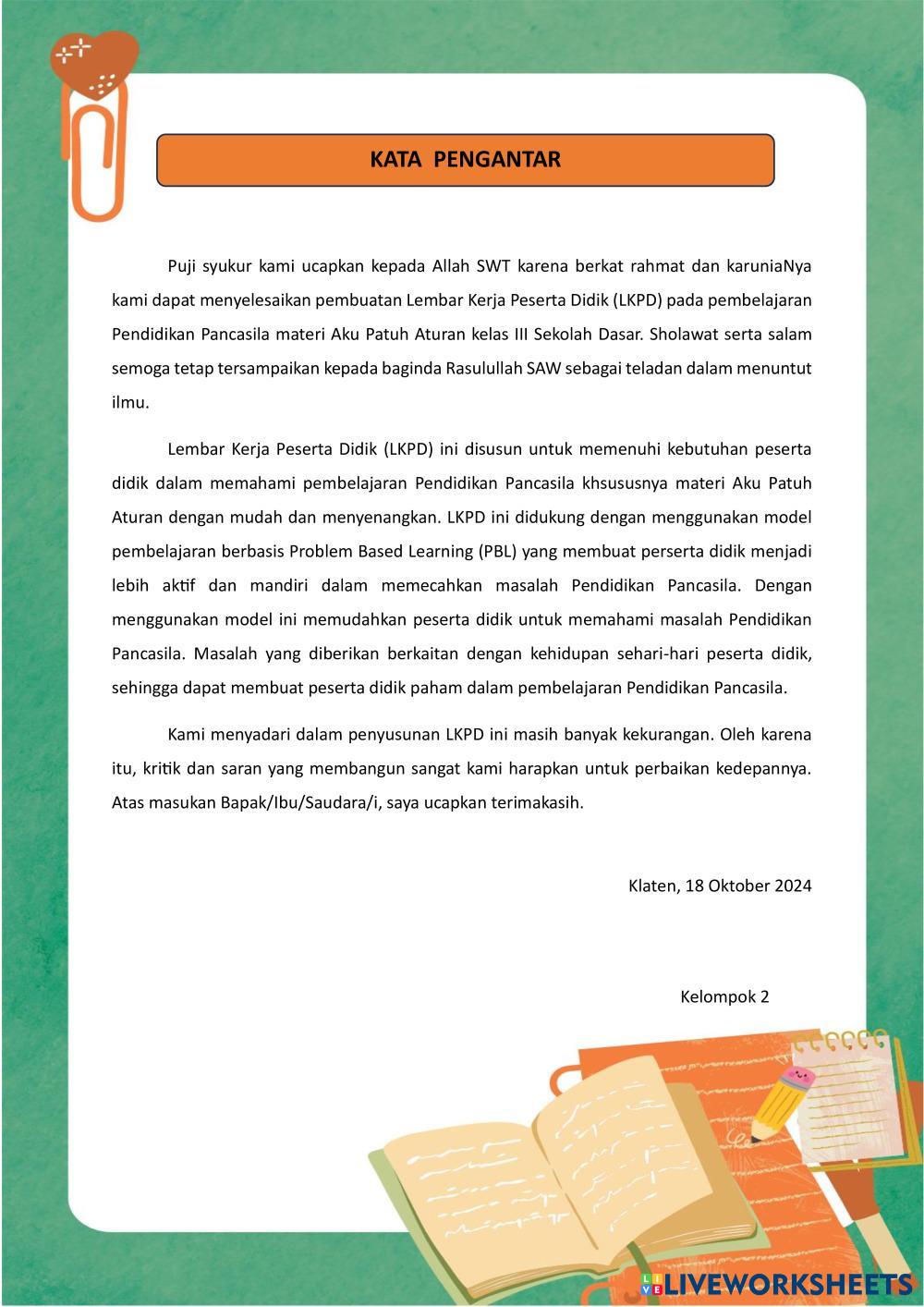 KATA PENGANTAR

Puji syukur kami ucapkan kepada Allah SWT karena berkat rahmat dan karuniaNya kami dapat menyelesaikan pembuatan Lembar Kerja Peserta Didik (LKPD) pada pembelajaran Pendidikan Pancasila materi Aku Patuh Aturan kelas III Sekolah Dasar. Sholawat serta salam semoga tetap tersampaikan kepada baginda Rasulullah SAW sebagai teladan dalam menuntut ilmu.

Lembar Kerja Peserta Didik (LKPD) ini disusun untuk memenuhi kebutuhan peserta didik dalam memahami pembelajaran Pendidikan Pancasila khsususnya materi Aku Patuh Aturan dengan mudah dan menyenangkan. LKPD ini didukung dengan menggunakan model pembelajaran berbasis Problem Based Learning (PBL) yang membuat perserta didik menjadi lebih aktif dan mandiri dalam memecahkan masalah Pendidikan Pancasila. Dengan menggunakan model ini memudahkan peserta didik untuk memahami masalah Pendidikan Pancasila. Masalah yang diberikan berkaitan dengan kehidupan sehari-hari peserta didik, sehingga dapat membuat peserta didik paham dalam pembelajaran Pendidikan Pancasila.

Kami menyadari dalam penyusunan LKPD ini masih banyak kekurangan. Oleh karena itu, kritik dan saran yang membangun sangat kami harapkan untuk perbaikan kedepannya. Atas masukan Bapak/Ibu/Saudara/i, saya ucapkan terimakasih.

Klaten, 18 Oktober 2024

Kelompok 2

LIVEWORKSHEETS